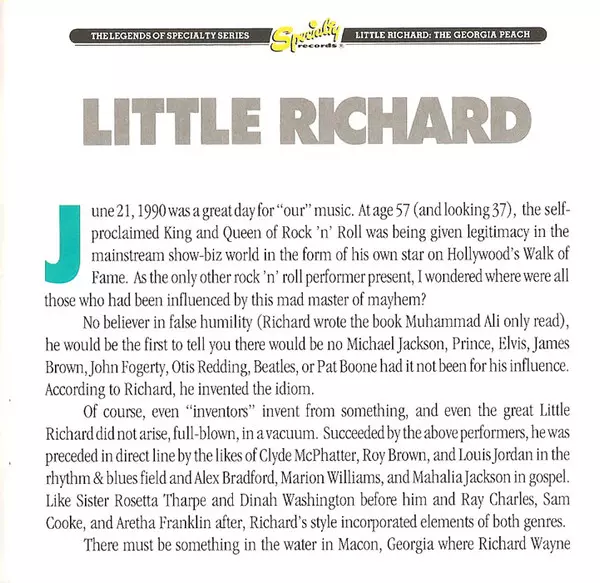 THE LEGENDS OF SPECIALTY SERIES Specialty records LITTLE RICHARD: THE GEORGIA PEACH

LITTLE RICHARD

June 21, 1990 was a great day for "our" music. At age 57 (and looking 37), the self-proclaimed King and Queen of Rock 'n' Roll was being given legitimacy in the mainstream show-biz world in the form of his own star on Hollywood's Walk of Fame. As the only other rock 'n' roll performer present, I wondered where were all those who had been influenced by this mad master of mayhem?

No believer in false humility (Richard wrote the book Muhammad Ali only read), he would be the first to tell you there would be no Michael Jackson, Prince, Elvis, James Brown, John Fogerty, Otis Redding, Beatles, or Pat Boone had it not been for his influence. According to Richard, he invented the idiom.

Of course, even "inventors" invent from something, and even the great Little Richard did not arise, full-blown, in a vacuum. Succeeded by the above performers, he was preceded in direct line by the likes of Clyde McPhatter, Roy Brown, and Louis Jordan in the rhythm & blues field and Alex Bradford, Marion Williams, and Mahalia Jackson in gospel. Like Sister Rosetta Tharpe and Dinah Washington before him and Ray Charles, Sam Cooke, and Aretha Franklin after, Richard's style incorporated elements of both genres.

There must be something in the water in Macon, Georgia where Richard Wayne